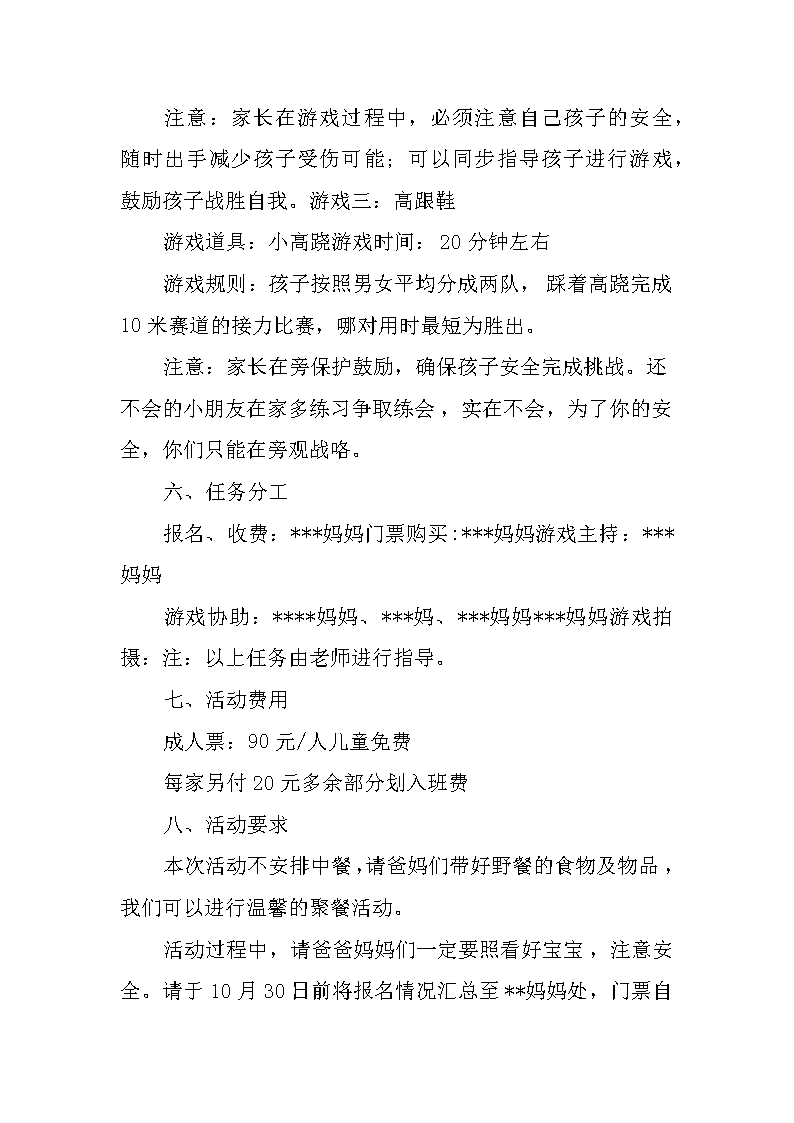 注意：家长在游戏过程中，必须注意自己孩子的安全，随时出手减少孩子受伤可能；可以同步指导孩子进行游戏，鼓励孩子战胜自我。游戏三：高跟鞋

游戏道具：小高跷游戏时间：20分钟左右

游戏规则：孩子按照男女平均分成两队，踩着高跷完成10米赛道的接力比赛，哪对用时最短为胜出。

注意：家长在旁保护鼓励，确保孩子安全完成挑战。还不会的小朋友在家多练习争取练会，实在不会，为了你的安全，你们只能在旁观战咯。

六、任务分工

报名、收费：***妈妈门票购买:***妈妈游戏主持：***妈妈

游戏协助：****妈妈、***妈、***妈妈***妈妈游戏拍摄：注：以上任务由老师进行指导。

七、活动费用

成人票：90元/人儿童免费

每家另付20元多余部分划入班费

八、活动要求

本次活动不安排中餐，请爸妈们带好野餐的食物及物品，我们可以进行温馨的聚餐活动。

活动过程中，请爸爸妈妈们一定要照看好宝宝，注意安全。请于10月30日前将报名情况汇总至**妈妈处，门票自